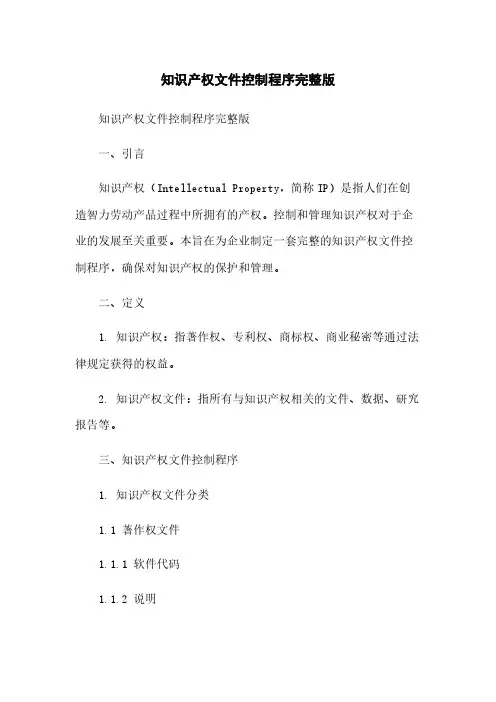 知识产权文件控制程序完整版

知识产权文件控制程序完整版

一、引言

知识产权（Intellectual Property，简称 IP）是指人们在创造智力劳动产品过程中所拥有的产权。控制和管理知识产权对于企业的发展至关重要。本旨在为企业制定一套完整的知识产权文件控制程序，确保对知识产权的保护和管理。

二、定义

1. 知识产权：指著作权、专利权、商标权、商业秘密等通过法律规定获得的权益。

2. 知识产权文件：指所有与知识产权相关的文件、数据、研究报告等。

三、知识产权文件控制程序

1. 知识产权文件分类

1.1 著作权文件

1.1.1 软件代码

1.1.2 说明